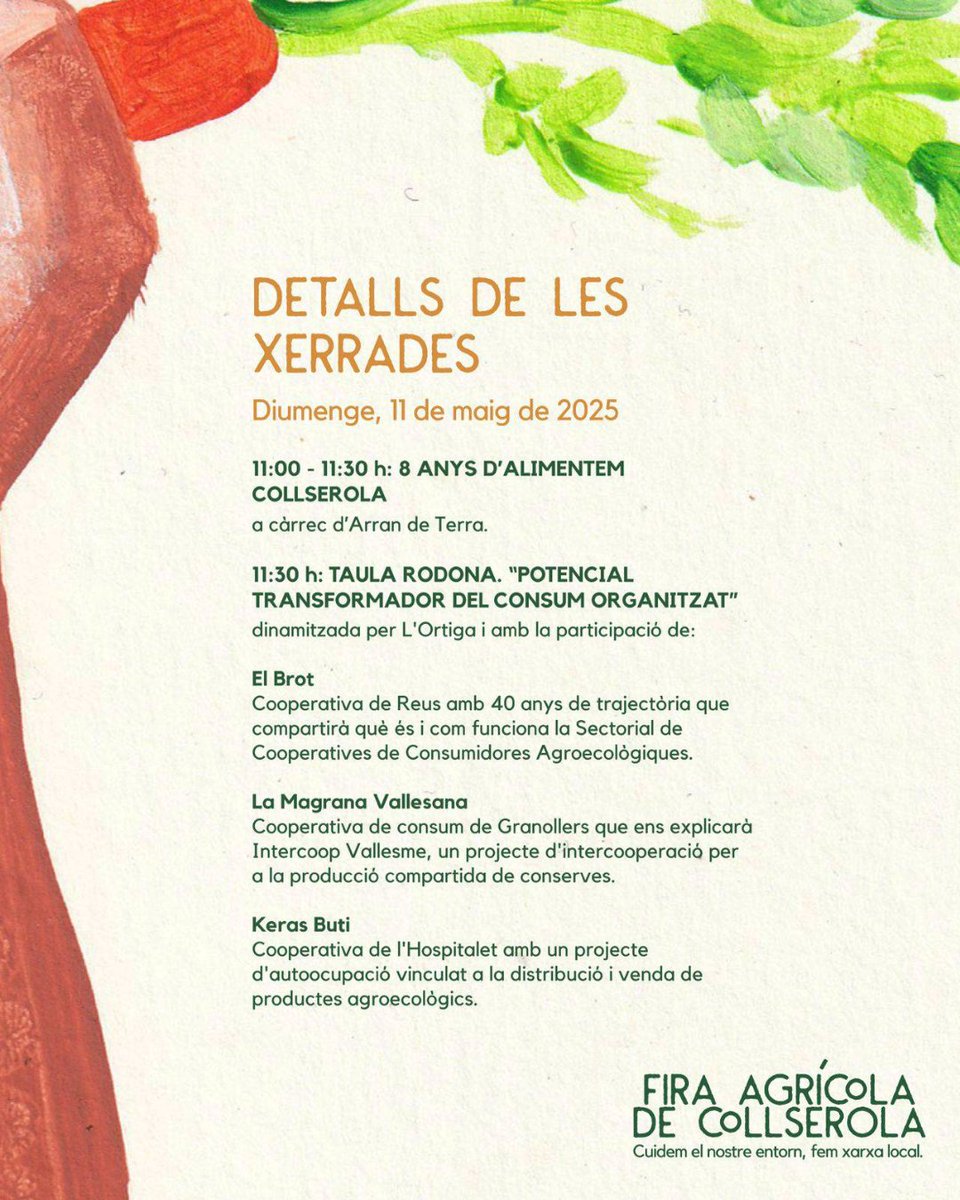 DETALLS DE LES XERRADES

Diumenge, 11 de maig de 2025

11:00 - 11:30 h: 8 ANYS D'ALIMENTEM COLLSEROLA
a càrrec d'Arran de Terra.

11:30 h: TAULA RODONA. "POTENCIAL TRANSFORMADOR DEL CONSUM ORGANITZAT"
dinamitzada per L'Ortiga i amb la participació de:

El Brot
Cooperativa de Reus amb 40 anys de trajectòria que compartirà què és i com funciona la Sectorial de Cooperatives de Consumidores Agroecològiques.

La Magrana Vallesana
Cooperativa de consum de Granollers que ens explicarà Intercoop Vallesme, un projecte d'intercooperació per a la producció compartida de conserves.

Keras Buti
Cooperativa de l'Hospitalet amb un projecte d'autoocupació vinculat a la distribució i venda de productes agroecològics.

FIRA AGRÍCOLA DE COLLSEROLA
Cuidem el nostre entorn, fem xarxa local.